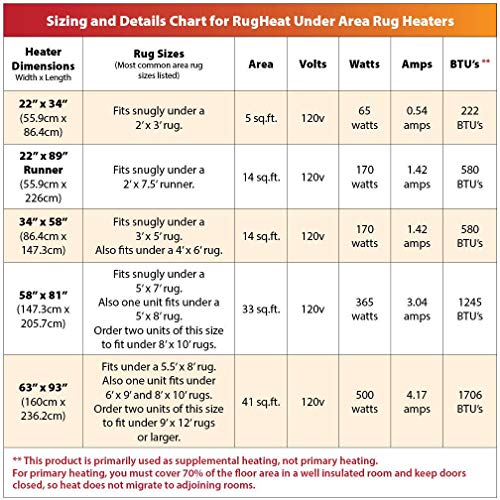 Sizing and Details Chart for RugHeat Under Area Rug Heaters

| Heater Dimensions Width x Length | Rug Sizes (Most common area rug sizes listed) | Area | Volts | Watts | Amps | BTU's ** |
|---|---|---|---|---|---|---|
| 22" x 34" (55.9cm x 86.4cm) | Fits snugly under a 2' x 3' rug. | 5 sq.ft. | 120v | 65 watts | 0.54 amps | 222 BTU's |
| 22" x 89" Runner (55.9cm x 226cm) | Fits snugly under a 2' x 7.5' runner. | 14 sq.ft. | 120v | 170 watts | 1.42 amps | 580 BTU's |
| 34" x 58" (86.4cm x 147.3cm) | Fits snugly under a 3' x 5' rug. Also fits under a 4' x 6' rug. | 14 sq.ft. | 120v | 170 watts | 1.42 amps | 580 BTU's |
| 58" x 81" (147.3cm x 205.7cm) | Fits snugly under a 5' x 7' rug. Also one unit fits under a 5' x 8' rug. Order two units of this size to fit under 8' x 10' rugs. | 33 sq.ft. | 120v | 365 watts | 3.04 amps | 1245 BTU's |
| 63" x 93" (160cm x 236.2cm) | Fits under a 5.5' x 8' rug. Also one unit fits under 6' x 9' and 8' x 10' rugs. Order two units of this size to fit under 9' x 12' rugs or larger. | 41 sq.ft. | 120v | 500 watts | 4.17 amps | 1706 BTU's |

** This product is primarily used as supplemental heating, not primary heating.
For primary heating, you must cover 70% of the floor area in a well insulated room and keep doors closed, so heat does not migrate to adjoining rooms.